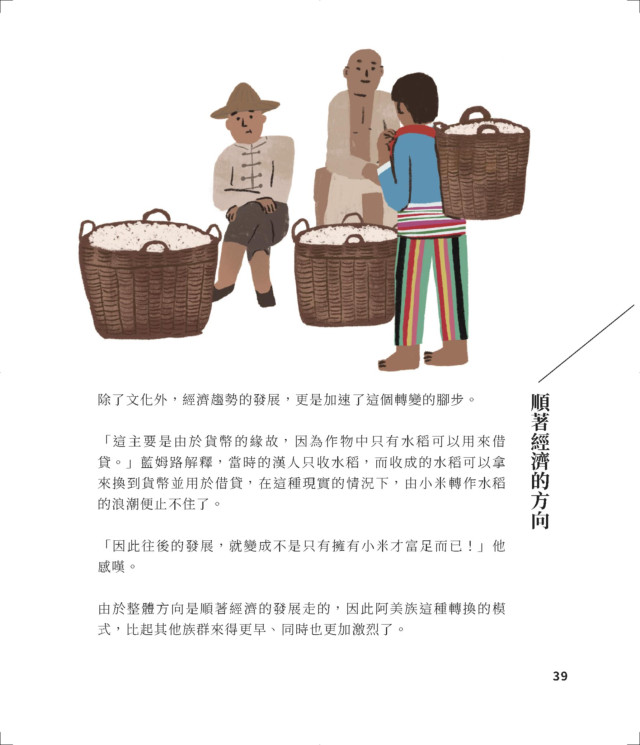 順著經濟的方向

除了文化外，經濟趨勢的發展，更是加速了這個轉變的腳步。

「這主要是由於貨幣的緣故，因為作物中只有水稻可以用來借貸。」藍姆路解釋，當時的漢人只收水稻，而收成的水稻可以拿來換到貨幣並用於借貸，在這種現實的情況下，由小米轉作水稻的浪潮便止不住了。

「因此往後的發展，就變成不是只有擁有小米才富足而已！」他感嘆。

由於整體方向是順著經濟的發展走的，因此阿美族這種轉換的模式，比起其他族群來得更早、同時也更加激烈了。

39